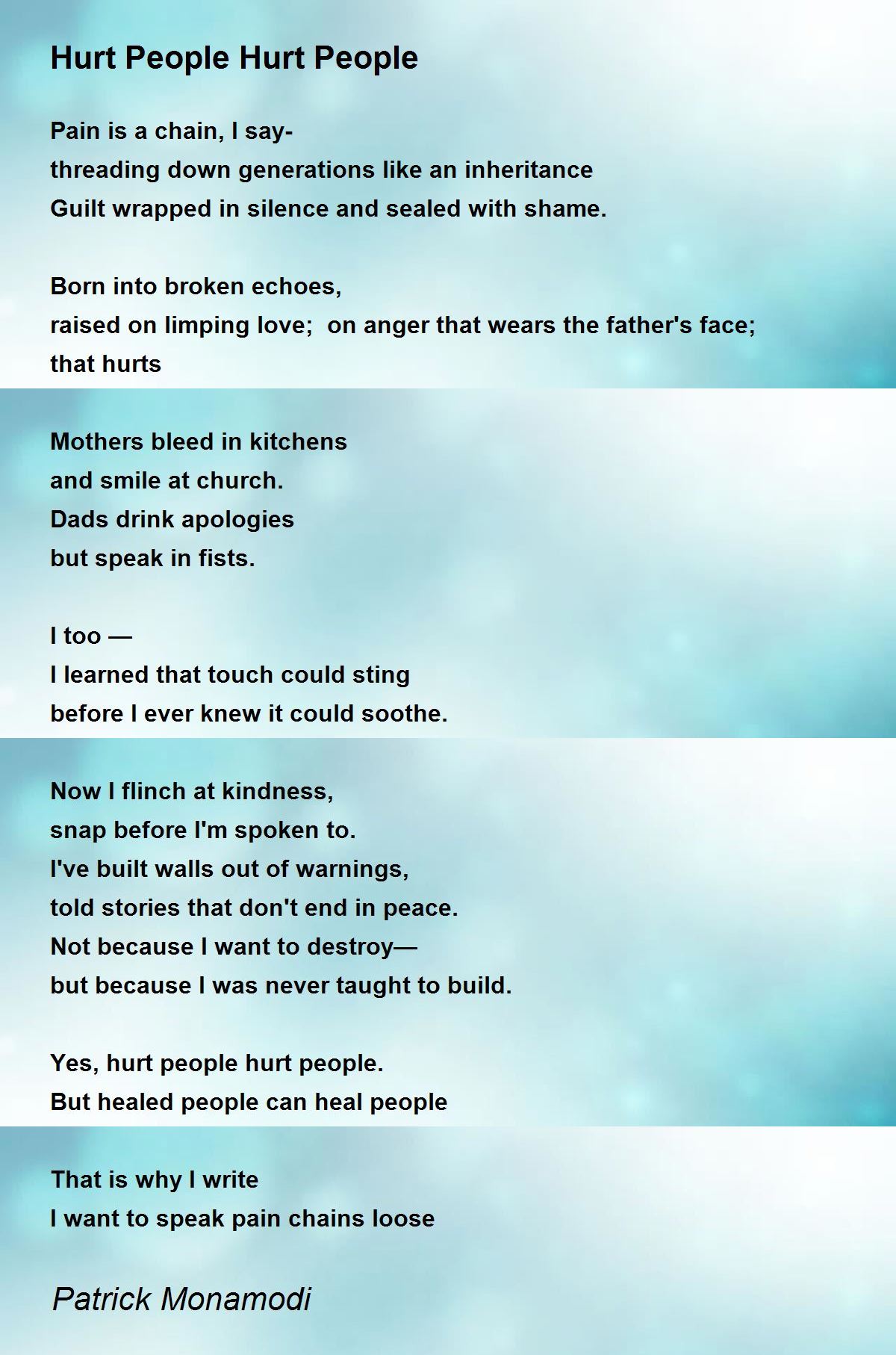 Hurt People Hurt People

Pain is a chain, I say-
threading down generations like an inheritance
Guilt wrapped in silence and sealed with shame.

Born into broken echoes,
raised on limping love;  on anger that wears the father's face;
that hurts

Mothers bleed in kitchens
and smile at church.
Dads drink apologies
but speak in fists.

I too —
I learned that touch could sting
before I ever knew it could soothe.

Now I flinch at kindness,
snap before I'm spoken to.
I've built walls out of warnings,
told stories that don't end in peace.
Not because I want to destroy—
but because I was never taught to build.

Yes, hurt people hurt people.
But healed people can heal people

That is why I write
I want to speak pain chains loose

Patrick Monamodi